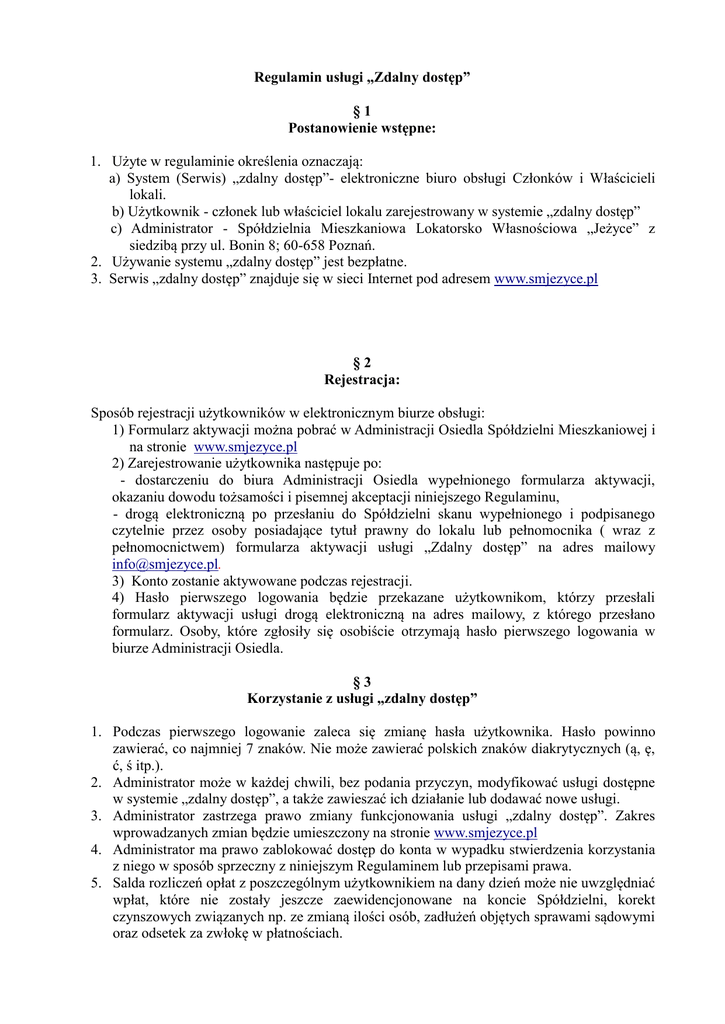 Regulamin usługi „Zdalny dostęp”

§ 1
Postanowienie wstępne:

1. Użyte w regulaminie określenia oznaczają:
a) System (Serwis) „zdalny dostęp”- elektroniczne biuro obsługi Członków i Właścicieli lokali.
b) Użytkownik - członek lub właściciel lokalu zarejestrowany w systemie „zdalny dostęp”
c) Administrator - Spółdzielnia Mieszkaniowa Lokatorsko Własnościowa „Jeżyce” z siedzibą przy ul. Bonin 8; 60-658 Poznań.
2. Używanie systemu „zdalny dostęp” jest bezpłatne.
3. Serwis „zdalny dostęp” znajduje się w sieci Internet pod adresem www.smjezyce.pl

§ 2
Rejestracja:

Sposób rejestracji użytkowników w elektronicznym biurze obsługi:
1) Formularz aktywacji można pobrać w Administracji Osiedla Spółdzielni Mieszkaniowej i na stronie www.smjezyce.pl
2) Zarejestrowanie użytkownika następuje po:
- dostarczeniu do biura Administracji Osiedla wypełnionego formularza aktywacji, okazaniu dowodu tożsamości i pisemnej akceptacji niniejszego Regulaminu,
- drogą elektroniczną po przesłaniu do Spółdzielni skanu wypełnionego i podpisanego czytelnie przez osoby posiadające tytuł prawny do lokalu lub pełnomocnika ( wraz z pełnomocnictwem) formularza aktywacji usługi „Zdalny dostęp” na adres mailowy info@smjezyce.pl.
3) Konto zostanie aktywowane podczas rejestracji.
4) Hasło pierwszego logowania będzie przekazane użytkownikom, którzy przesłali formularz aktywacji usługi drogą elektroniczną na adres mailowy, z którego przesłano formularz. Osoby, które zgłosiły się osobiście otrzymają hasło pierwszego logowania w biurze Administracji Osiedla.

§ 3
Korzystanie z usługi „zdalny dostęp”

1. Podczas pierwszego logowanie zaleca się zmianę hasła użytkownika. Hasło powinno zawierać, co najmniej 7 znaków. Nie może zawierać polskich znaków diakrytycznych (ą, ę, ć, ś itp.).
2. Administrator może w każdej chwili, bez podania przyczyn, modyfikować usługi dostępne w systemie „zdalny dostęp”, a także zawieszać ich działanie lub dodawać nowe usługi.
3. Administrator zastrzega prawo zmiany funkcjonowania usługi „zdalny dostęp”. Zakres wprowadzanych zmian będzie umieszczony na stronie www.smjezyce.pl
4. Administrator ma prawo zablokować dostęp do konta w wypadku stwierdzenia korzystania z niego w sposób sprzeczny z niniejszym Regulaminem lub przepisami prawa.
5. Salda rozliczeń opłat z poszczególnym użytkownikiem na dany dzień może nie uwzględniać wpłat, które nie zostały jeszcze zaewidencjonowane na koncie Spółdzielni, korekt czynszowych związanych np. ze zmianą ilości osób, zadłużeń objętych sprawami sądowymi oraz odsetek za zwłokę w płatnościach.